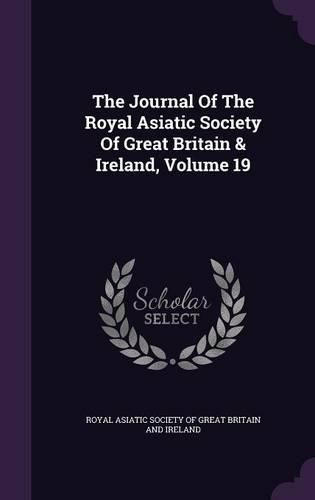 The Journal Of The Royal Asiatic Society Of Great Britain & Ireland, Volume 19

Scholar
SELECT

ROYAL ASIATIC SOCIETY OF GREAT BRITAIN AND IRELAND